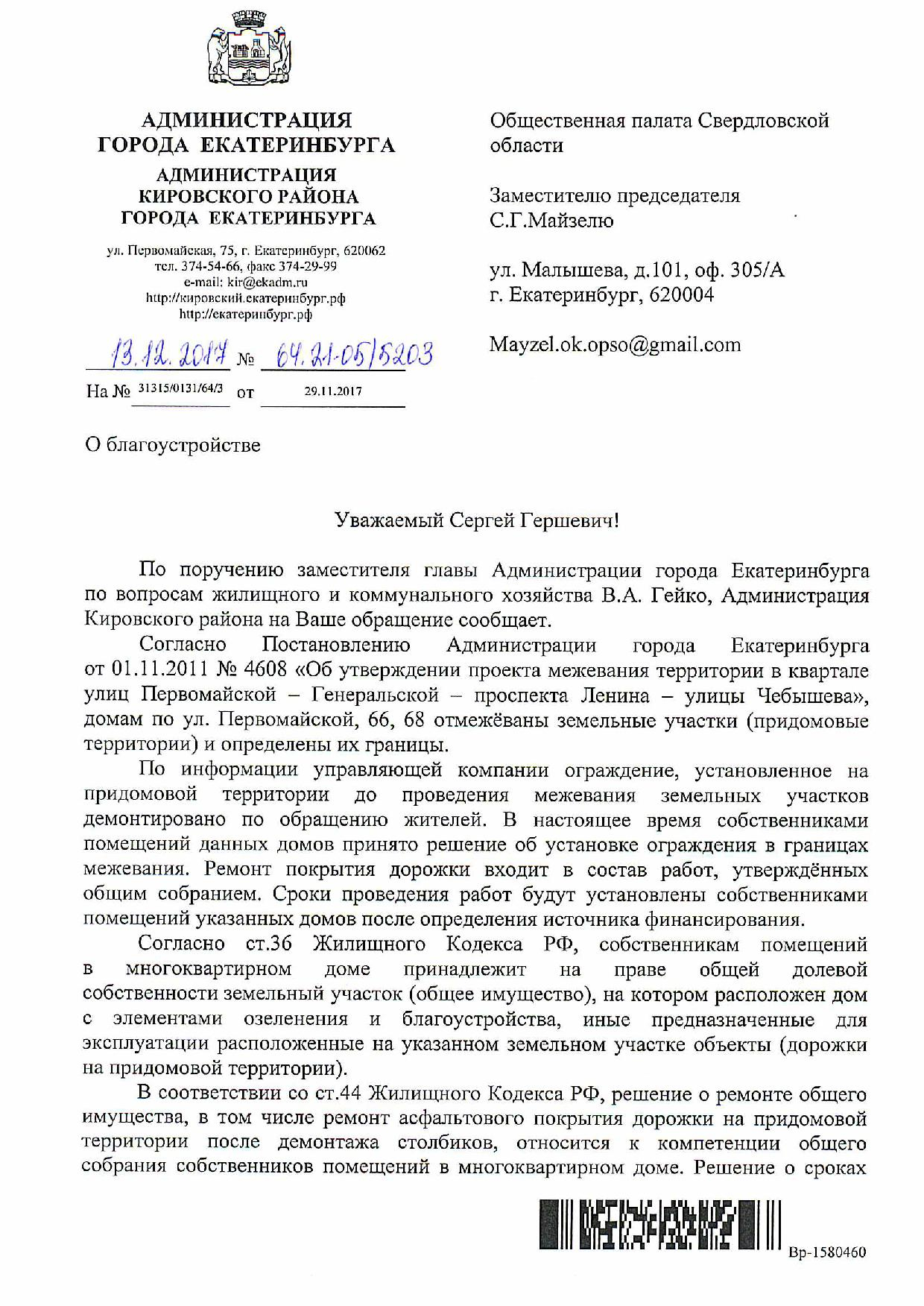 АДМИНИСТРАЦИЯ
ГОРОДА ЕКАТЕРИНБУРГА

АДМИНИСТРАЦИЯ
КИРОВСКОГО РАЙОНА
ГОРОДА ЕКАТЕРИНБУРГА

ул. Первомайская, 75, г. Екатеринбург, 620062
тел. 374-54-66, факс 374-29-99
e-mail: kir@ekadm.ru
http://кировский.екатеринбург.рф
http://екатеринбург.рф

13.12.2017 № 64.21-05/5203

На № 31315/0131/64/3 от 29.11.2017

Общественная палата Свердловской области

Заместителю председателя
С.Г.Майзелю

ул. Малышева, д.101, оф. 305/А
г. Екатеринбург, 620004

Mayzel.ok.opso@gmail.com

О благоустройстве

Уважаемый Сергей Гершевич!

По поручению заместителя главы Администрации города Екатеринбурга по вопросам жилищного и коммунального хозяйства В.А. Гейко, Администрация Кировского района на Ваше обращение сообщает.

Согласно Постановлению Администрации города Екатеринбурга от 01.11.2011 № 4608 «Об утверждении проекта межевания территории в квартале улиц Первомайской – Генеральской – проспекта Ленина – улицы Чебышева», домам по ул. Первомайской, 66, 68 отмежёваны земельные участки (придомовые территории) и определены их границы.

По информации управляющей компании ограждение, установленное на придомовой территории до проведения межевания земельных участков демонтировано по обращению жителей. В настоящее время собственниками помещений данных домов принято решение об установке ограждения в границах межевания. Ремонт покрытия дорожки входит в состав работ, утверждённых общим собранием. Сроки проведения работ будут установлены собственниками помещений указанных домов после определения источника финансирования.

Согласно ст.36 Жилищного Кодекса РФ, собственникам помещений в многоквартирном доме принадлежит на праве общей долевой собственности земельный участок (общее имущество), на котором расположен дом с элементами озеленения и благоустройства, иные предназначенные для эксплуатации расположенные на указанном земельном участке объекты (дорожки на придомовой территории).

В соответствии со ст.44 Жилищного Кодекса РФ, решение о ремонте общего имущества, в том числе ремонт асфальтового покрытия дорожки на придомовой территории после демонтажа столбиков, относится к компетенции общего собрания собственников помещений в многоквартирном доме. Решение о сроках

Вр-1580460